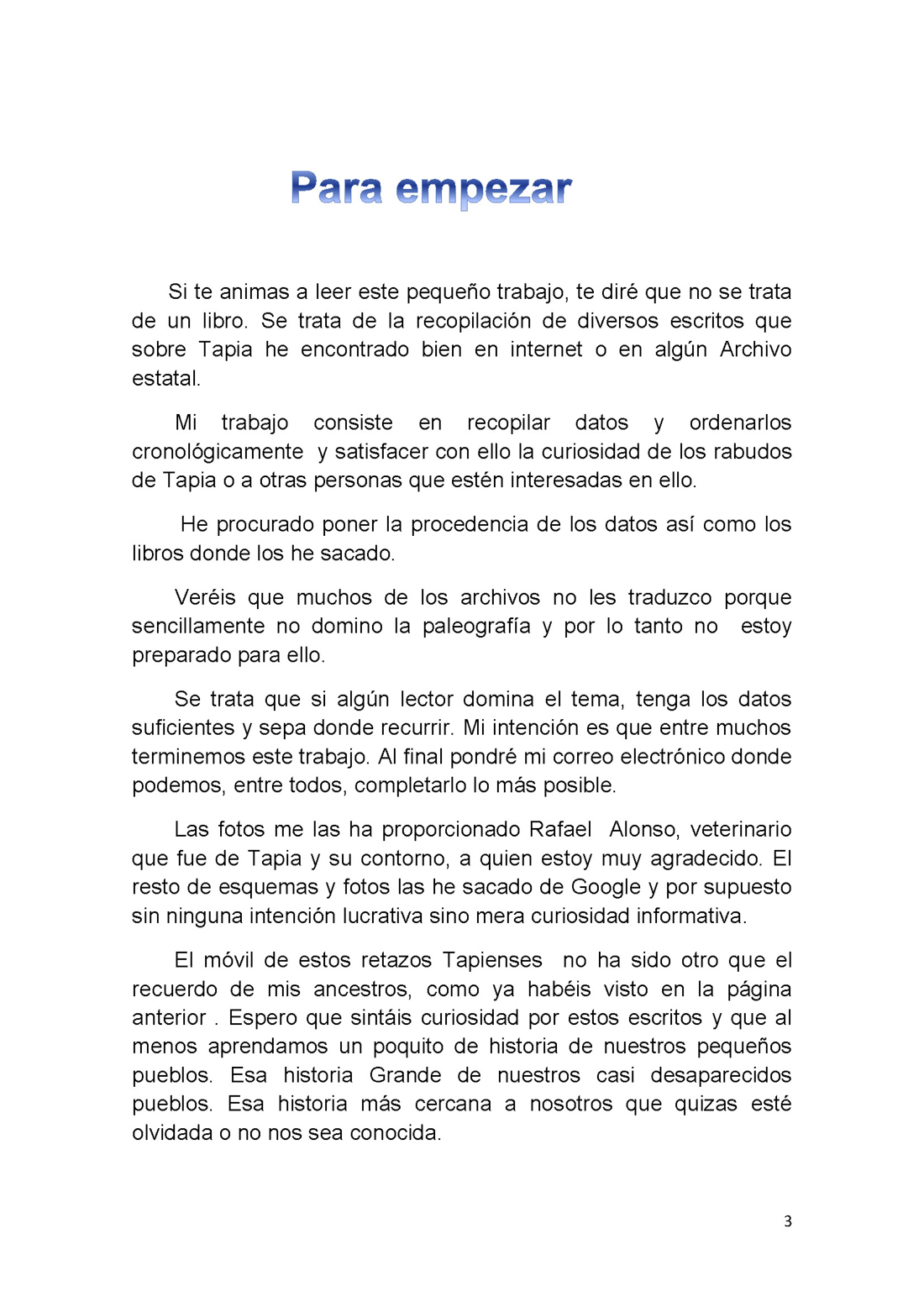 Para empezar

Si te animas a leer este pequeño trabajo, te diré que no se trata de un libro. Se trata de la recopilación de diversos escritos que sobre Tapia he encontrado bien en internet o en algún Archivo estatal.

Mi trabajo consiste en recopilar datos y ordenarlos cronológicamente y satisfacer con ello la curiosidad de los rabudos de Tapia o a otras personas que estén interesadas en ello.

He procurado poner la procedencia de los datos así como los libros donde los he sacado.

Veréis que muchos de los archivos no les traduzco porque sencillamente no domino la paleografía y por lo tanto no estoy preparado para ello.

Se trata que si algún lector domina el tema, tenga los datos suficientes y sepa donde recurrir. Mi intención es que entre muchos terminemos este trabajo. Al final pondré mi correo electrónico donde podemos, entre todos, completarlo lo más posible.

Las fotos me las ha proporcionado Rafael Alonso, veterinario que fue de Tapia y su contorno, a quien estoy muy agradecido. El resto de esquemas y fotos las he sacado de Google y por supuesto sin ninguna intención lucrativa sino mera curiosidad informativa.

El móvil de estos retazos Tapienses no ha sido otro que el recuerdo de mis ancestros, como ya habéis visto en la página anterior . Espero que sintáis curiosidad por estos escritos y que al menos aprendamos un poquito de historia de nuestros pequeños pueblos. Esa historia Grande de nuestros casi desaparecidos pueblos. Esa historia más cercana a nosotros que quizas esté olvidada o no nos sea conocida.

3